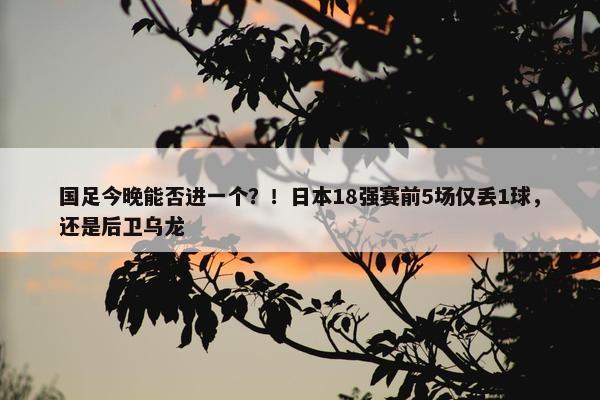 国足今晚能否进一个？！日本18强赛前5场仅丢1球，还是后卫乌龙